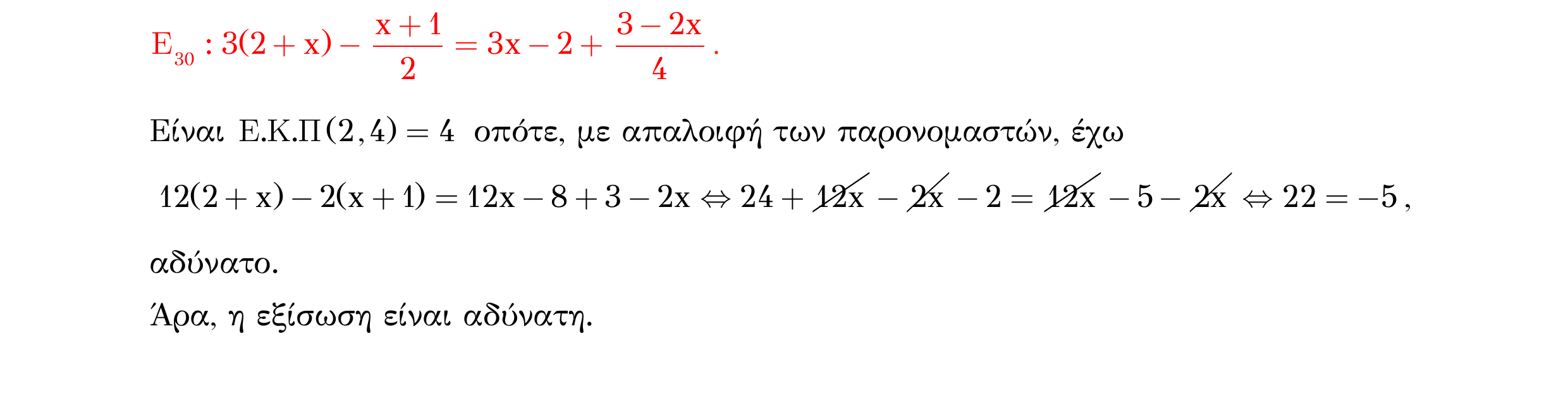 $E_{30} : 3(2+x) - \frac{x+1}{2} = 3x - 2 + \frac{3-2x}{4}$.

Είναι $Ε.Κ.Π(2,4) = 4$ οπότε, με απαλοιφή των παρονομαστών, έχω

$12(2+x) - 2(x+1) = 12x - 8 + 3 - 2x \Leftrightarrow 24 + \cancel{12x} - \cancel{2x} - 2 = \cancel{12x} - 5 - \cancel{2x} \Leftrightarrow 22 = -5$,

αδύνατο.

Άρα, η εξίσωση είναι αδύνατη.